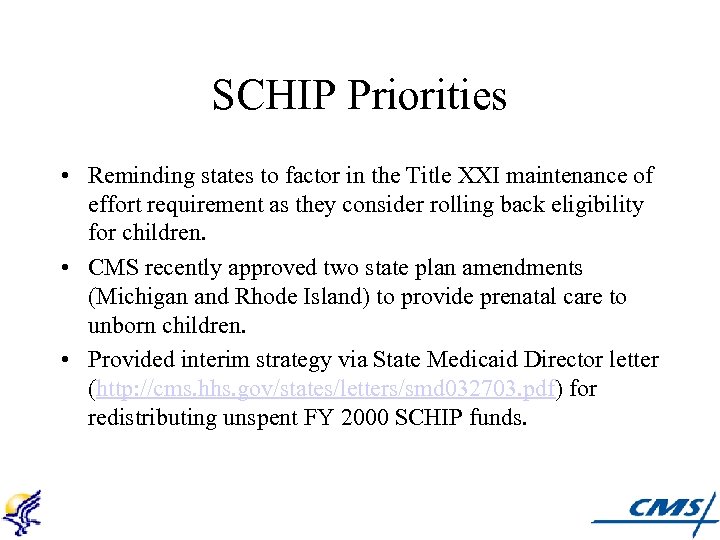 SCHIP Priorities

• Reminding states to factor in the Title XXI maintenance of effort requirement as they consider rolling back eligibility for children.

• CMS recently approved two state plan amendments (Michigan and Rhode Island) to provide prenatal care to unborn children.

• Provided interim strategy via State Medicaid Director letter (http://cms.hhs.gov/states/letters/smd032703.pdf) for redistributing unspent FY 2000 SCHIP funds.

CMS